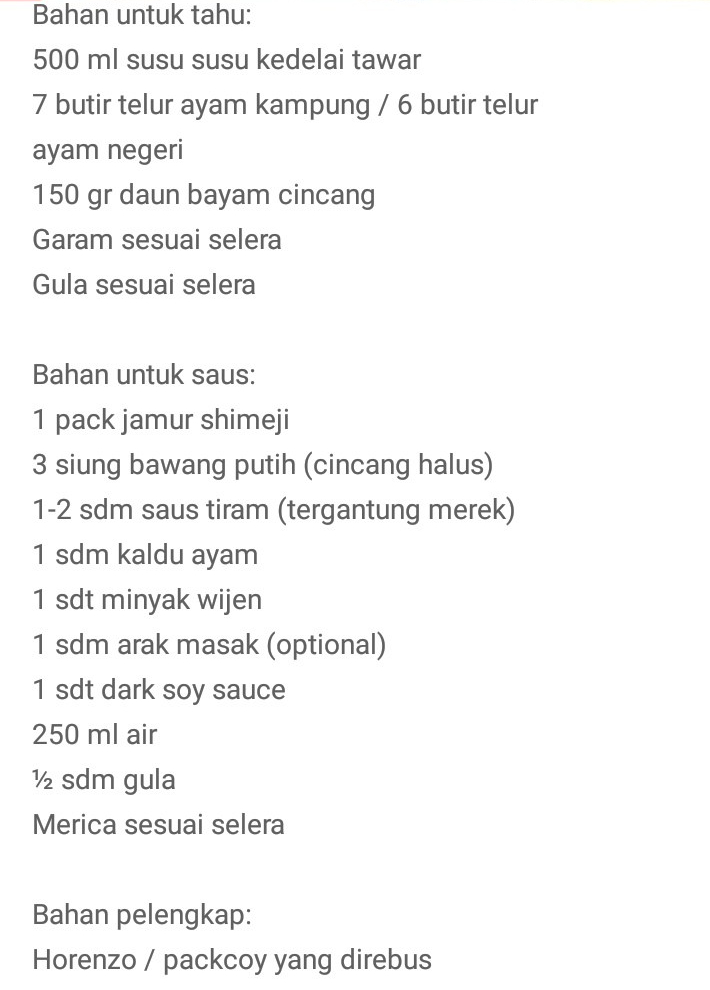 Bahan untuk tahu:
500 ml susu susu kedelai tawar
7 butir telur ayam kampung / 6 butir telur ayam negeri
150 gr daun bayam cincang
Garam sesuai selera
Gula sesuai selera

Bahan untuk saus:
1 pack jamur shimeji
3 siung bawang putih (cincang halus)
1-2 sdm saus tiram (tergantung merek)
1 sdm kaldu ayam
1 sdt minyak wijen
1 sdm arak masak (optional)
1 sdt dark soy sauce
250 ml air
½ sdm gula
Merica sesuai selera

Bahan pelengkap:
Horenzo / packcoy yang direbus